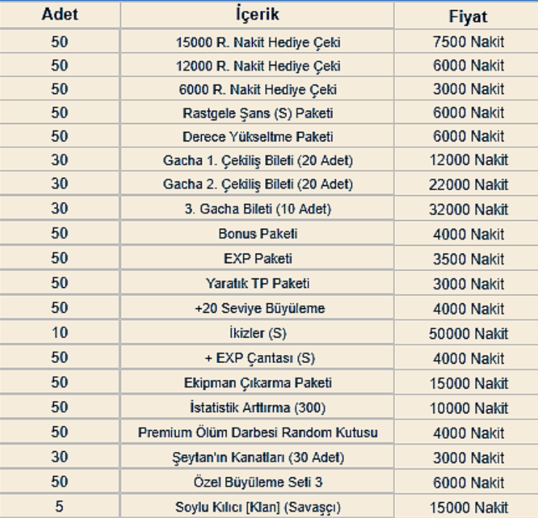 | Adet | İçerik | Fiyat |
|---|---|---|
| 50 | 15000 R. Nakit Hediye Çeki | 7500 Nakit |
| 50 | 12000 R. Nakit Hediye Çeki | 6000 Nakit |
| 50 | 6000 R. Nakit Hediye Çeki | 3000 Nakit |
| 50 | Rastgele Şans (S) Paketi | 6000 Nakit |
| 50 | Derece Yükseltme Paketi | 6000 Nakit |
| 30 | Gacha 1. Çekiliş Bileti (20 Adet) | 12000 Nakit |
| 30 | Gacha 2. Çekiliş Bileti (20 Adet) | 22000 Nakit |
| 30 | 3. Gacha Bileti (10 Adet) | 32000 Nakit |
| 50 | Bonus Paketi | 4000 Nakit |
| 50 | EXP Paketi | 3500 Nakit |
| 50 | Yaralık TP Paketi | 3000 Nakit |
| 50 | +20 Seviye Büyüleme | 4000 Nakit |
| 10 | İkizler (S) | 50000 Nakit |
| 50 | + EXP Çantası (S) | 4000 Nakit |
| 50 | Ekipman Çıkarma Paketi | 15000 Nakit |
| 50 | İstatistik Arttırma (300) | 10000 Nakit |
| 50 | Premium Ölüm Darbesi Random Kutusu | 4000 Nakit |
| 30 | Şeytan'ın Kanatları (30 Adet) | 3000 Nakit |
| 50 | Özel Büyüleme Seti 3 | 6000 Nakit |
| 5 | Soylu Kılıcı [Klan] (Savaşçı) | 15000 Nakit |